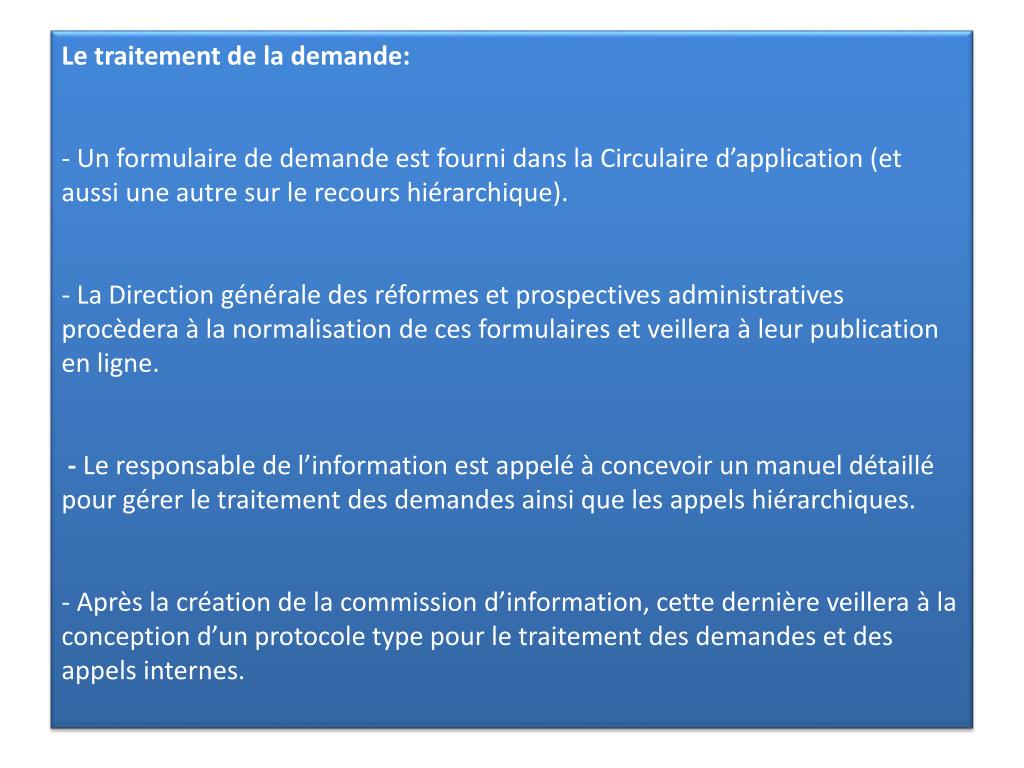 Le traitement de la demande:

- Un formulaire de demande est fourni dans la Circulaire d’application (et aussi une autre sur le recours hiérarchique).

- La Direction générale des réformes et prospectives administratives procèdera à la normalisation de ces formulaires et veillera à leur publication en ligne.

- Le responsable de l’information est appelé à concevoir un manuel détaillé pour gérer le traitement des demandes ainsi que les appels hiérarchiques.

- Après la création de la commission d’information, cette dernière veillera à la conception d’un protocole type pour le traitement des demandes et des appels internes.